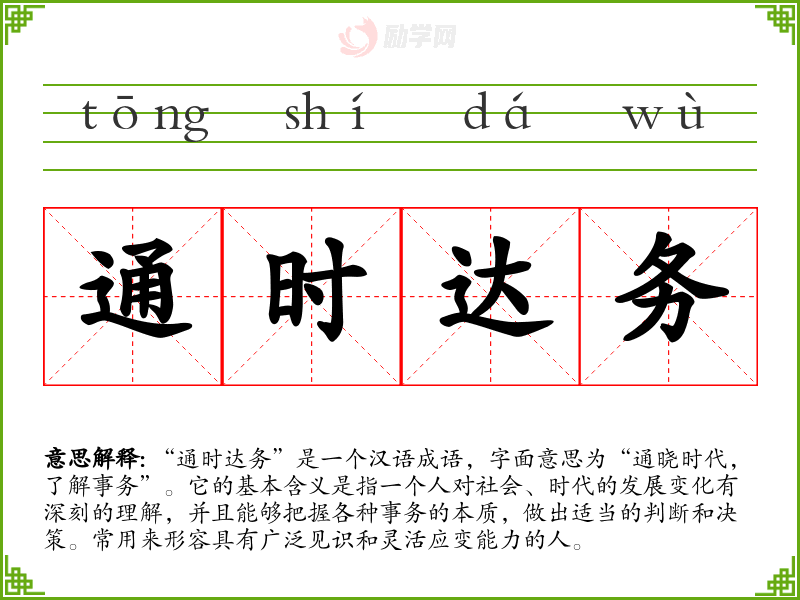 tōng shí dá wù

通时达务

意思解释:“通时达务”是一个汉语成语,字面意思为“通晓时代,了解事务”。它的基本含义是指一个人对社会、时代的发展变化有深刻的理解,并且能够把握各种事务的本质,做出适当的判断和决策。常用来形容具有广泛见识和灵活应变能力的人。

励学网